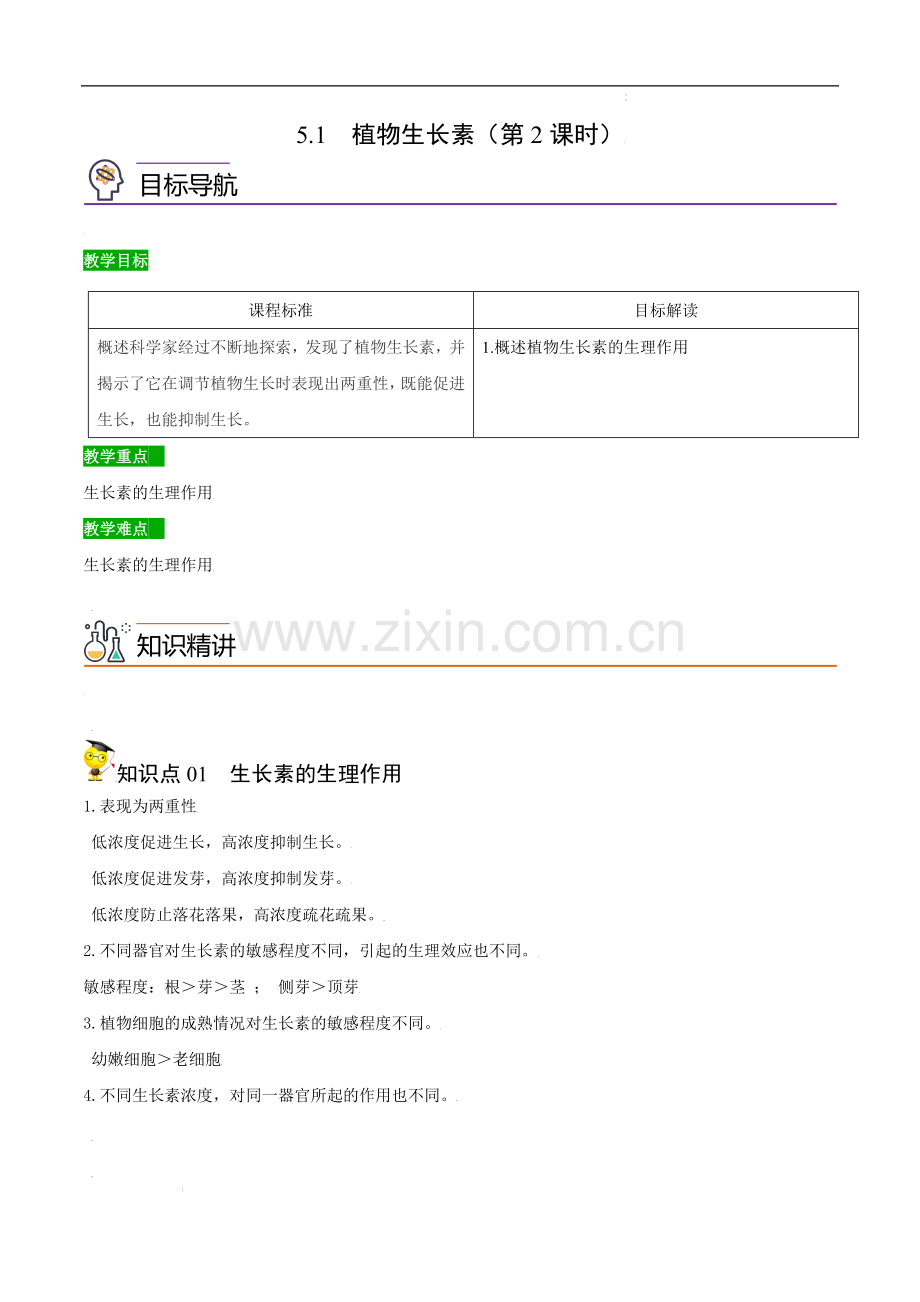 5.1 植物生长素（第2课时）

目标导航

教学目标

| 课程标准 | 目标解读 |
|---|---|
| 概述科学家经过不断地探索，发现了植物生长素，并揭示了它在调节植物生长时表现出两重性，既能促进生长，也能抑制生长。 | 1.概述植物生长素的生理作用 |

教学重点

生长素的生理作用

教学难点

生长素的生理作用

知识精讲

知识点01 生长素的生理作用

1.表现为两重性

低浓度促进生长，高浓度抑制生长。

低浓度促进发芽，高浓度抑制发芽。

低浓度防止落花落果，高浓度疏花疏果。

2.不同器官对生长素的敏感程度不同，引起的生理效应也不同。

敏感程度：根＞芽＞茎； 侧芽＞顶芽

3.植物细胞的成熟情况对生长素的敏感程度不同。

幼嫩细胞＞老细胞

4.不同生长素浓度，对同一器官所起的作用也不同。

www.zixin.com.cn